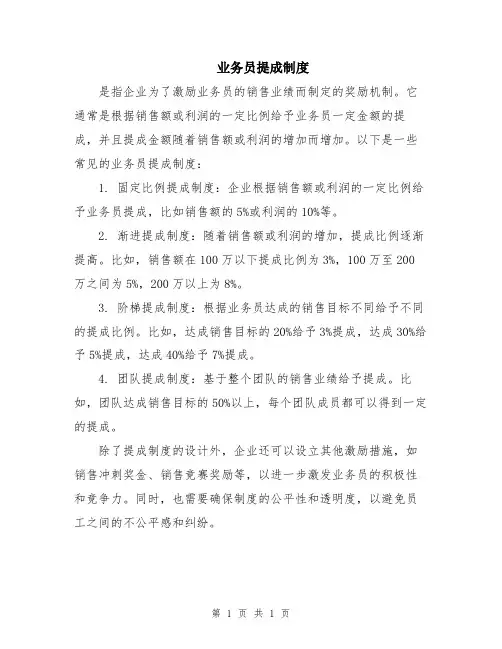 业务员提成制度

是指企业为了激励业务员的销售业绩而制定的奖励机制。它通常是根据销售额或利润的一定比例给予业务员一定金额的提成，并且提成金额随着销售额或利润的增加而增加。以下是一些常见的业务员提成制度：

1. 固定比例提成制度：企业根据销售额或利润的一定比例给予业务员提成，比如销售额的5%或利润的10%等。

2. 渐进提成制度：随着销售额或利润的增加，提成比例逐渐提高。比如，销售额在100万以下提成比例为3%，100万至200万之间为5%，200万以上为8%。

3. 阶梯提成制度：根据业务员达成的销售目标不同给予不同的提成比例。比如，达成销售目标的20%给予3%提成，达成30%给予5%提成，达成40%给予7%提成。

4. 团队提成制度：基于整个团队的销售业绩给予提成。比如，团队达成销售目标的50%以上，每个团队成员都可以得到一定的提成。

除了提成制度的设计外，企业还可以设立其他激励措施，如销售冲刺奖金、销售竞赛奖励等，以进一步激发业务员的积极性和竞争力。同时，也需要确保制度的公平性和透明度，以避免员工之间的不公平感和纠纷。

第 1 页 共 1 页